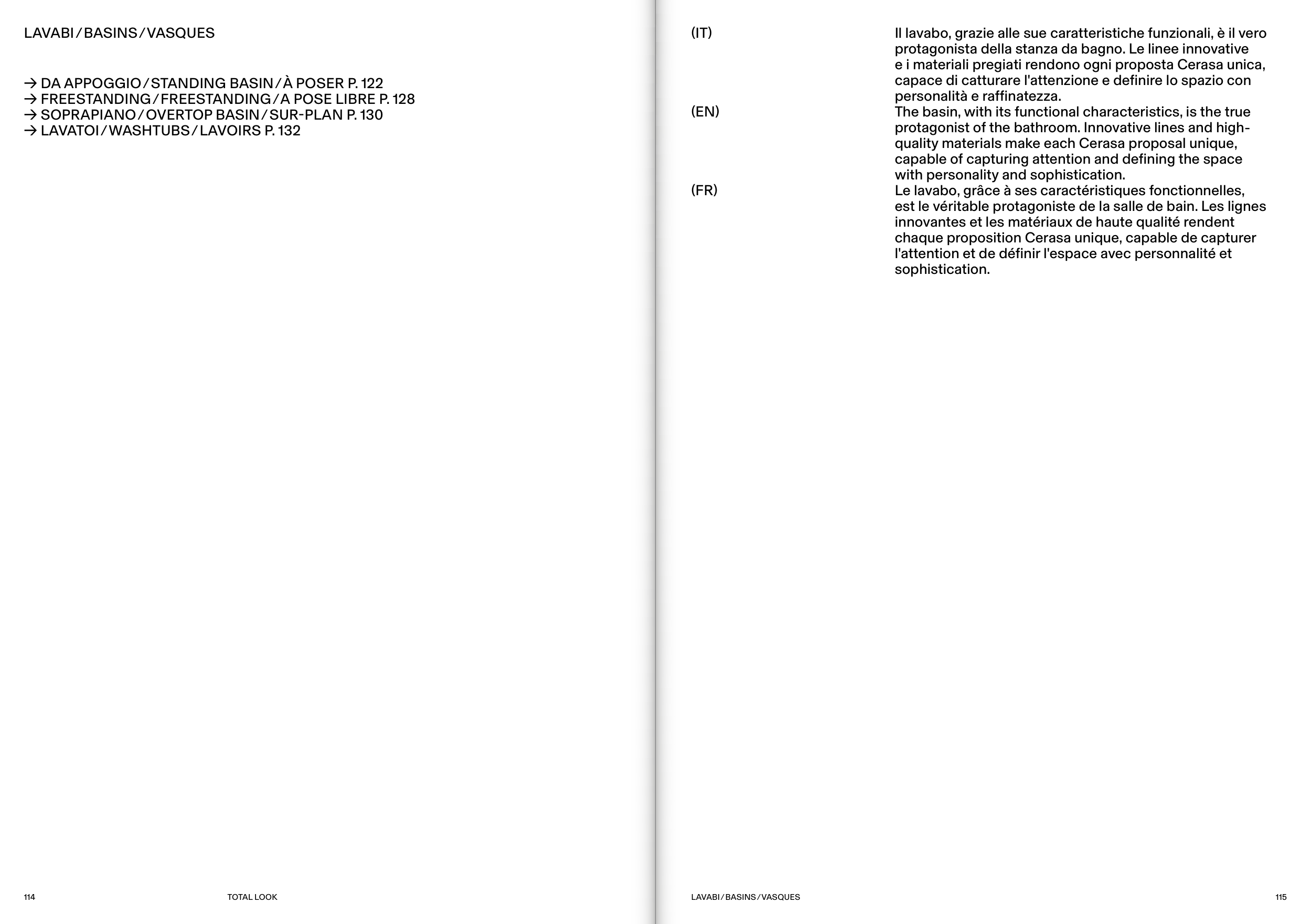 LAVABI / BASINS / VASQUES

→ DA APPOGGIO / STANDING BASIN / À POSER P. 122
→ FREESTANDING / FREESTANDING / A POSE LIBRE P. 128
→ SOPRAPIANO / OVERTOP BASIN / SUR-PLAN P. 130
→ LAVATOI / WASHTUBS / LAVOIRS P. 132

114 TOTAL LOOK

(IT)
Il lavabo, grazie alle sue caratteristiche funzionali, è il vero protagonista della stanza da bagno. Le linee innovative e i materiali pregiati rendono ogni proposta Cerasa unica, capace di catturare l'attenzione e definire lo spazio con personalità e raffinatezza.

(EN)
The basin, with its functional characteristics, is the true protagonist of the bathroom. Innovative lines and high-quality materials make each Cerasa proposal unique, capable of capturing attention and defining the space with personality and sophistication.

(FR)
Le lavabo, grâce à ses caractéristiques fonctionnelles, est le véritable protagoniste de la salle de bain. Les lignes innovantes et les matériaux de haute qualité rendent chaque proposition Cerasa unique, capable de capturer l'attention et de définir l'espace avec personnalité et sophistication.

LAVABI / BASINS / VASQUES 115